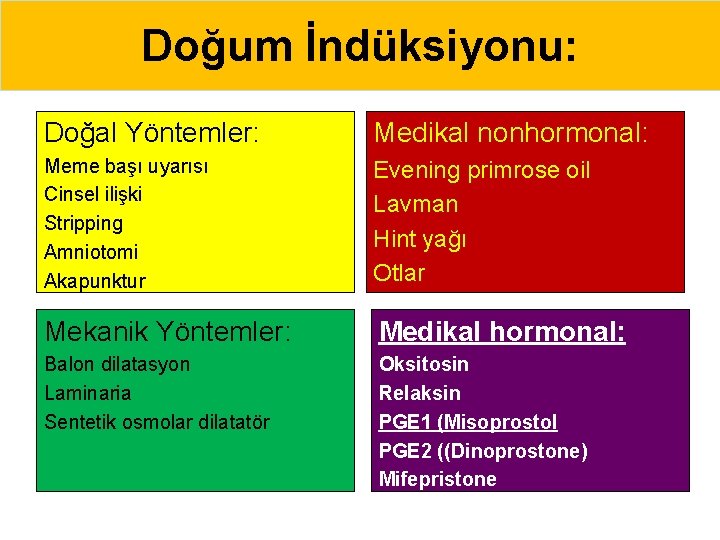 Doğum İndüksiyonu:

Doğal Yöntemler:
Meme başı uyarısı
Cinsel ilişki
Stripping
Amniotomi
Akapunktur

Medikal nonhormonal:
Evening primrose oil
Lavman
Hint yağı
Otlar

Mekanik Yöntemler:
Balon dilatasyon
Laminaria
Sentetik osmolar dilatatör

Medikal hormonal:
Oksitosin
Relaksin
PGE1 (Misoprostol
PGE2 ((Dinoprostone)
Mifepristone